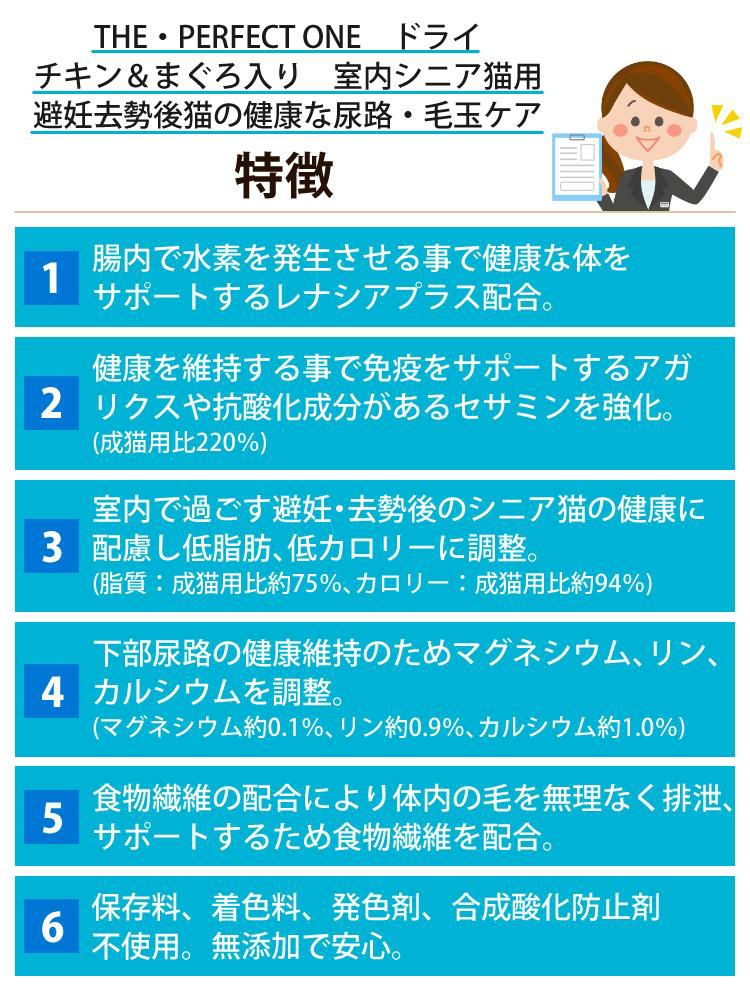 THE・PERFECT ONE　ドライ
チキン＆まぐろ入り　室内シニア猫用
避妊去勢後猫の健康な尿路・毛玉ケア

特徴

1
腸内で水素を発生させる事で健康な体をサポートするレナシアプラス配合。

2
健康を維持する事で免疫をサポートするアガリクスや抗酸化成分があるセサミンを強化。
(成猫用比220%)

3
室内で過ごす避妊・去勢後のシニア猫の健康に配慮し低脂肪、低カロリーに調整。
(脂質：成猫用比約75%、カロリー：成猫用比約94%)

4
下部尿路の健康維持のためマグネシウム、リン、カルシウムを調整。
(マグネシウム約0.1%、リン約0.9%、カルシウム約1.0%)

5
食物繊維の配合により体内の毛を無理なく排泄、サポートするため食物繊維を配合。

6
保存料、着色料、発色剤、合成酸化防止剤不使用。無添加で安心。